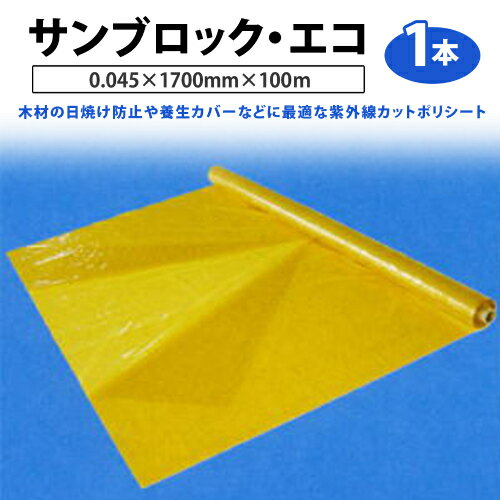 サンブロック・エコ

1本

0.045×1700mm×100m

木材の日焼け防止や養生カバーなどに最適な紫外線カットポリシート